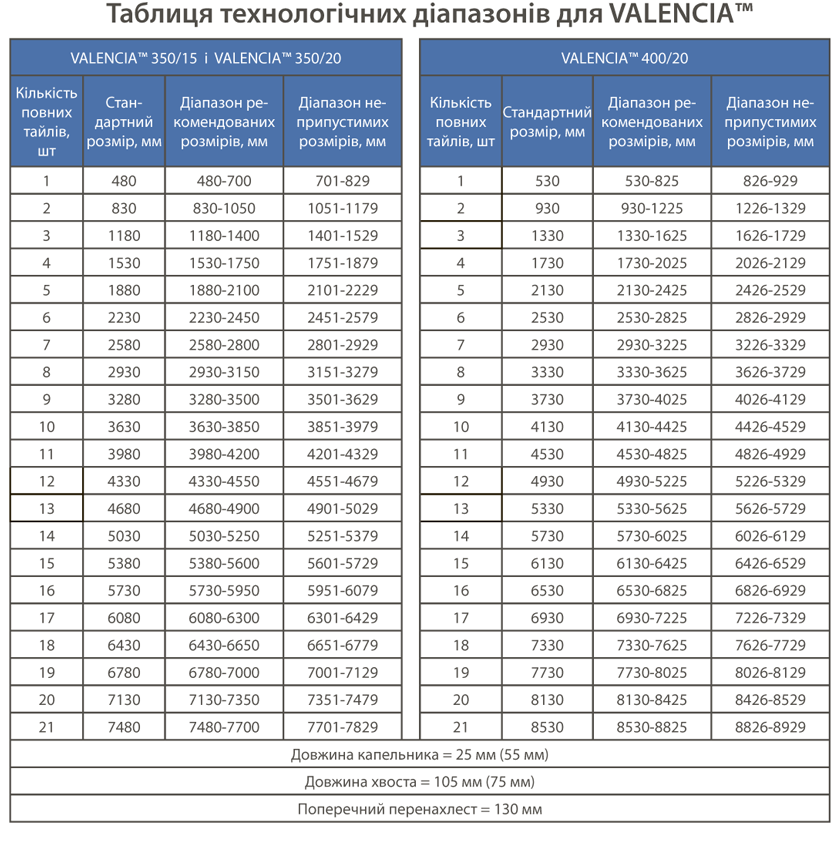 Таблиця технологічних діапазонів для VALENCIA™

VALENCIA™ 350/15 і VALENCIA™ 350/20

| Кількість повних тайлів, шт | Стандартний розмір, мм | Діапазон рекомендованих розмірів, мм | Діапазон неприпустимих розмірів, мм |
|---|---|---|---|
| 1 | 480 | 480-700 | 701-829 |
| 2 | 830 | 830-1050 | 1051-1179 |
| 3 | 1180 | 1180-1400 | 1401-1529 |
| 4 | 1530 | 1530-1750 | 1751-1879 |
| 5 | 1880 | 1880-2100 | 2101-2229 |
| 6 | 2230 | 2230-2450 | 2451-2579 |
| 7 | 2580 | 2580-2800 | 2801-2929 |
| 8 | 2930 | 2930-3150 | 3151-3279 |
| 9 | 3280 | 3280-3500 | 3501-3629 |
| 10 | 3630 | 3630-3850 | 3851-3979 |
| 11 | 3980 | 3980-4200 | 4201-4329 |
| 12 | 4330 | 4330-4550 | 4551-4679 |
| 13 | 4680 | 4680-4900 | 4901-5029 |
| 14 | 5030 | 5030-5250 | 5251-5379 |
| 15 | 5380 | 5380-5600 | 5601-5729 |
| 16 | 5730 | 5730-5950 | 5951-6079 |
| 17 | 6080 | 6080-6300 | 6301-6429 |
| 18 | 6430 | 6430-6650 | 6651-6779 |
| 19 | 6780 | 6780-7000 | 7001-7129 |
| 20 | 7130 | 7130-7350 | 7351-7479 |
| 21 | 7480 | 7480-7700 | 7701-7829 |

VALENCIA™ 400/20

| Кількість повних тайлів, шт | Стандартний розмір, мм | Діапазон рекомендованих розмірів, мм | Діапазон неприпустимих розмірів, мм |
|---|---|---|---|
| 1 | 530 | 530-825 | 826-929 |
| 2 | 930 | 930-1225 | 1226-1329 |
| 3 | 1330 | 1330-1625 | 1626-1729 |
| 4 | 1730 | 1730-2025 | 2026-2129 |
| 5 | 2130 | 2130-2425 | 2426-2529 |
| 6 | 2530 | 2530-2825 | 2826-2929 |
| 7 | 2930 | 2930-3225 | 3226-3329 |
| 8 | 3330 | 3330-3625 | 3626-3729 |
| 9 | 3730 | 3730-4025 | 4026-4129 |
| 10 | 4130 | 4130-4425 | 4426-4529 |
| 11 | 4530 | 4530-4825 | 4826-4929 |
| 12 | 4930 | 4930-5225 | 5226-5329 |
| 13 | 5330 | 5330-5625 | 5626-5729 |
| 14 | 5730 | 5730-6025 | 6026-6129 |
| 15 | 6130 | 6130-6425 | 6426-6529 |
| 16 | 6530 | 6530-6825 | 6826-6929 |
| 17 | 6930 | 6930-7225 | 7226-7329 |
| 18 | 7330 | 7330-7625 | 7626-7729 |
| 19 | 7730 | 7730-8025 | 8026-8129 |
| 20 | 8130 | 8130-8425 | 8426-8529 |
| 21 | 8530 | 8530-8825 | 8826-8929 |

Довжина капельника = 25 мм (55 мм)

Довжина хвоста = 105 мм (75 мм)

Поперечний перенахлест = 130 мм